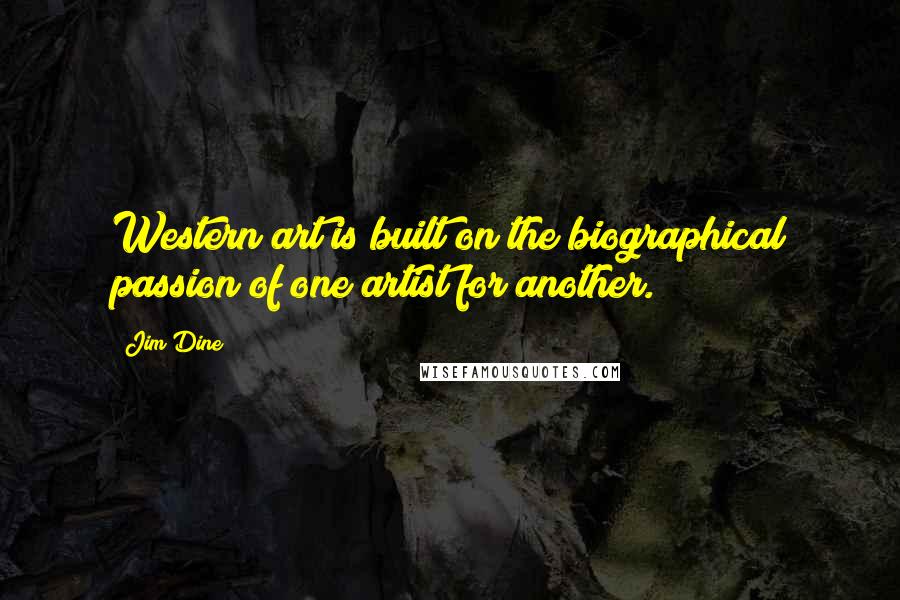 Western art is built on the biographical passion of one artist for another.

Jim Dine

WISEFAMOUSQUOTES.COM